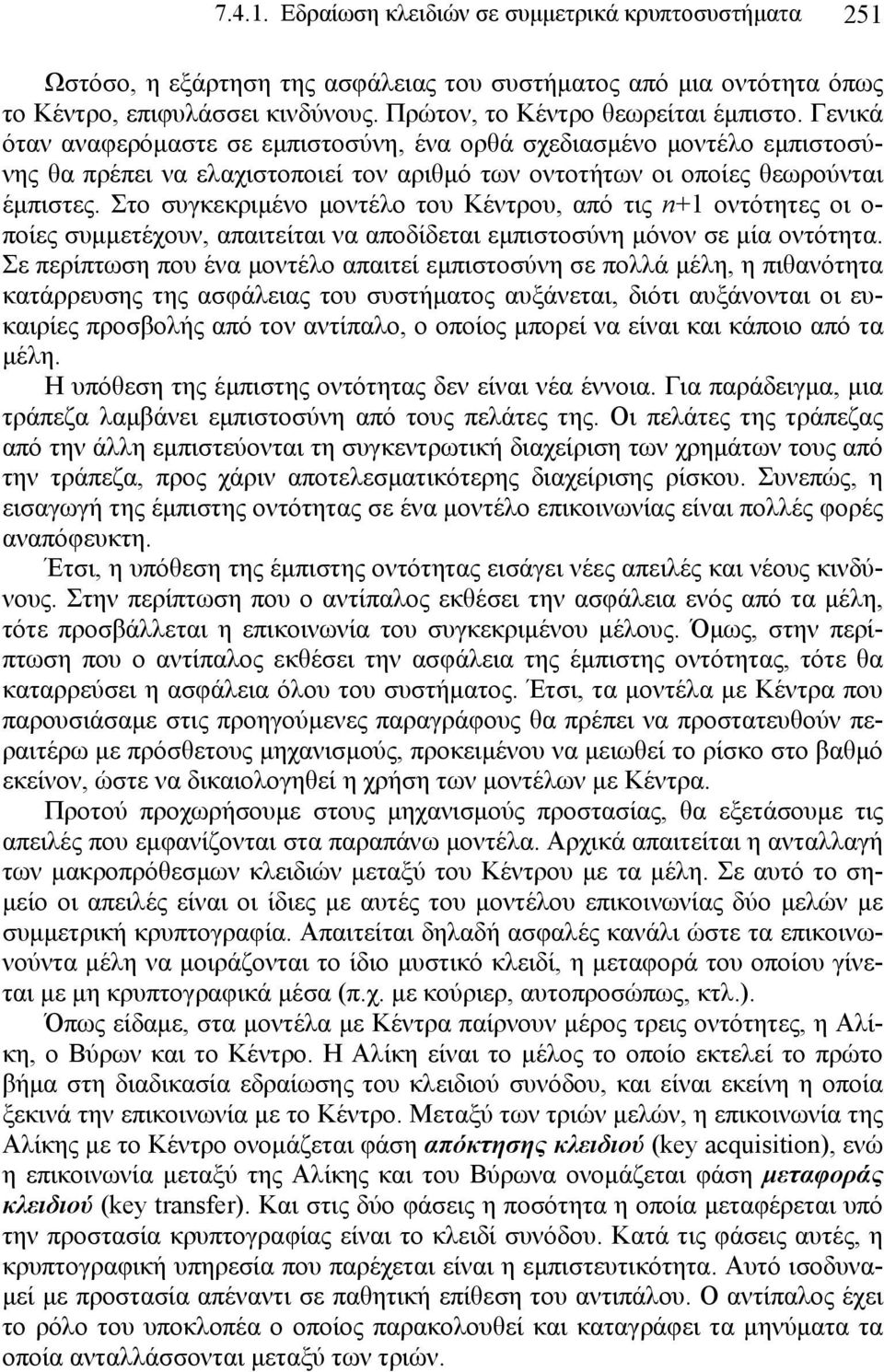 7.4.1. Εδραίωση κλειδιών σε συμμετρικά κρυπτοσυστήματα 251

Ωστόσο, η εξάρτηση της ασφάλειας του συστήματος από μια οντότητα όπως το Κέντρο, επιφυλάσσει κινδύνους. Πρώτον, το Κέντρο θεωρείται έμπιστο. Γενικά όταν αναφερόμαστε σε εμπιστοσύνη, ένα ορθά σχεδιασμένο μοντέλο εμπιστοσύνης θα πρέπει να ελαχιστοποιεί τον αριθμό των οντοτήτων οι οποίες θεωρούνται έμπιστες. Στο συγκεκριμένο μοντέλο του Κέντρου, από τις $n$+1 οντότητες οι οποίες συμμετέχουν, απαιτείται να αποδίδεται εμπιστοσύνη μόνον σε μία οντότητα. Σε περίπτωση που ένα μοντέλο απαιτεί εμπιστοσύνη σε πολλά μέλη, η πιθανότητα κατάρρευσης της ασφάλειας του συστήματος αυξάνεται, διότι αυξάνονται οι ευκαιρίες προσβολής από τον αντίπαλο, ο οποίος μπορεί να είναι και κάποιο από τα μέλη.

Η υπόθεση της έμπιστης οντότητας δεν είναι νέα έννοια. Για παράδειγμα, μια τράπεζα λαμβάνει εμπιστοσύνη από τους πελάτες της. Οι πελάτες της τράπεζας από την άλλη εμπιστεύονται τη συγκεντρωτική διαχείριση των χρημάτων τους από την τράπεζα, προς χάριν αποτελεσματικότερης διαχείρισης ρίσκου. Συνεπώς, η εισαγωγή της έμπιστης οντότητας σε ένα μοντέλο επικοινωνίας είναι πολλές φορές αναπόφευκτη.

Έτσι, η υπόθεση της έμπιστης οντότητας εισάγει νέες απειλές και νέους κινδύνους. Στην περίπτωση που ο αντίπαλος εκθέσει την ασφάλεια ενός από τα μέλη, τότε προσβάλλεται η επικοινωνία του συγκεκριμένου μέλους. Όμως, στην περίπτωση που ο αντίπαλος εκθέσει την ασφάλεια της έμπιστης οντότητας, τότε θα καταρρεύσει η ασφάλεια όλου του συστήματος. Έτσι, τα μοντέλα με Κέντρα που παρουσιάσαμε στις προηγούμενες παραγράφους θα πρέπει να προστατευθούν περαιτέρω με πρόσθετους μηχανισμούς, προκειμένου να μειωθεί το ρίσκο στο βαθμό εκείνον, ώστε να δικαιολογηθεί η χρήση των μοντέλων με Κέντρα.

Προτού προχωρήσουμε στους μηχανισμούς προστασίας, θα εξετάσουμε τις απειλές που εμφανίζονται στα παραπάνω μοντέλα. Αρχικά απαιτείται η ανταλλαγή των μακροπρόθεσμων κλειδιών μεταξύ του Κέντρου με τα μέλη. Σε αυτό το σημείο οι απειλές είναι οι ίδιες με αυτές του μοντέλου επικοινωνίας δύο μελών με συμμετρική κρυπτογραφία. Απαιτείται δηλαδή ασφαλές κανάλι ώστε τα επικοινωνούντα μέλη να μοιράζονται το ίδιο μυστικό κλειδί, η μεταφορά του οποίου γίνεται με μη κρυπτογραφικά μέσα (π.χ. με κούριερ, αυτοπροσώπως, κτλ.).

Όπως είδαμε, στα μοντέλα με Κέντρα παίρνουν μέρος τρεις οντότητες, η Αλίκη, ο Βύρων και το Κέντρο. Η Αλίκη είναι το μέλος το οποίο εκτελεί το πρώτο βήμα στη διαδικασία εδραίωσης του κλειδιού συνόδου, και είναι εκείνη η οποία ξεκινά την επικοινωνία με το Κέντρο. Μεταξύ των τριών μελών, η επικοινωνία της Αλίκης με το Κέντρο ονομάζεται φάση απόκτησης κλειδιού (key acquisition), ενώ η επικοινωνία μεταξύ της Αλίκης και του Βύρωνα ονομάζεται φάση μεταφοράς κλειδιού (key transfer). Και στις δύο φάσεις η ποσότητα η οποία μεταφέρεται υπό την προστασία κρυπτογραφίας είναι το κλειδί συνόδου. Κατά τις φάσεις αυτές, η κρυπτογραφική υπηρεσία που παρέχεται είναι η εμπιστευτικότητα. Αυτό ισοδυναμεί με προστασία απέναντι σε παθητική επίθεση του αντιπάλου. Ο αντίπαλος έχει το ρόλο του υποκλοπέα ο οποίος παρακολουθεί και καταγράφει τα μηνύματα τα οποία ανταλλάσσονται μεταξύ των τριών.